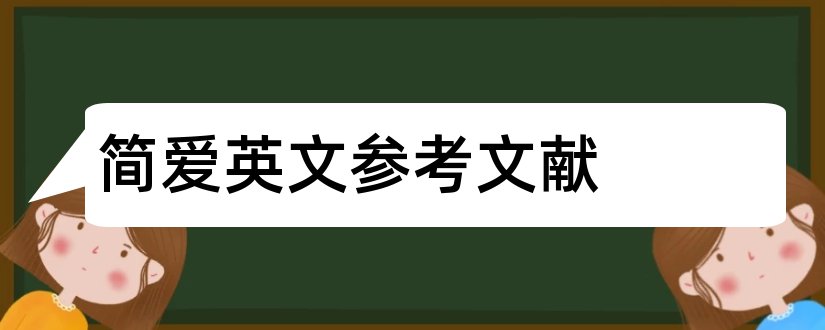 简爱英文参考文献